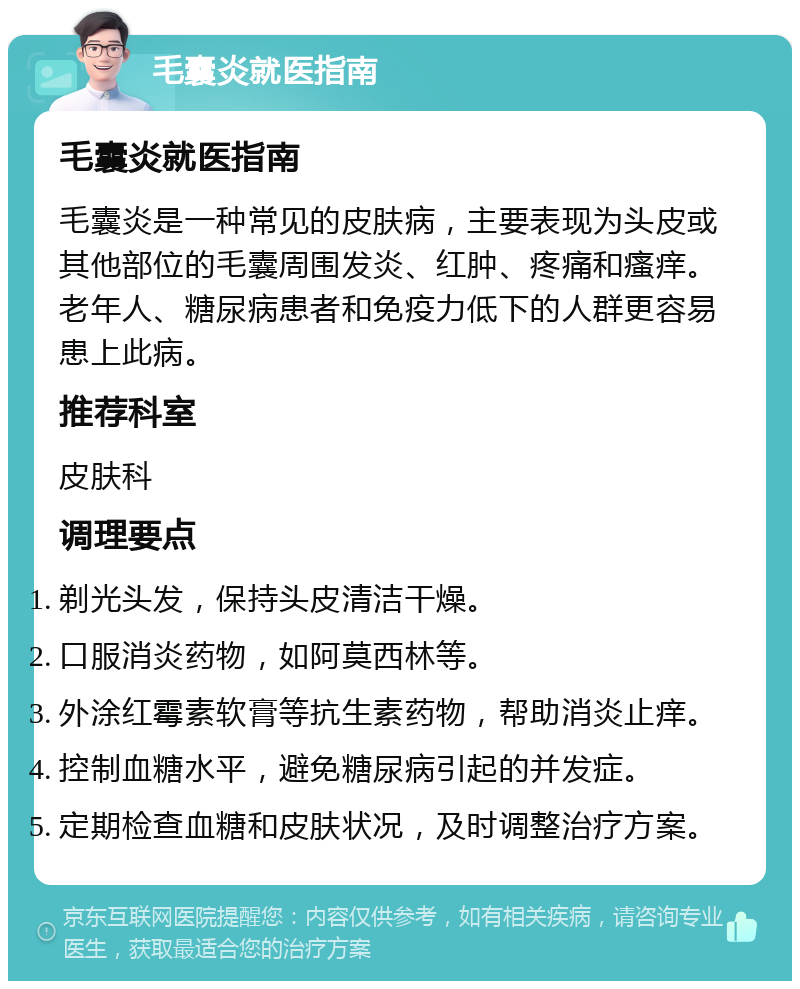 毛囊炎就医指南

毛囊炎就医指南

毛囊炎是一种常见的皮肤病，主要表现为头皮或其他部位的毛囊周围发炎、红肿、疼痛和瘙痒。老年人、糖尿病患者和免疫力低下的人群更容易患上此病。

推荐科室

皮肤科

调理要点

1. 剃光头发，保持头皮清洁干燥。
2. 口服消炎药物，如阿莫西林等。
3. 外涂红霉素软膏等抗生素药物，帮助消炎止痒。
4. 控制血糖水平，避免糖尿病引起的并发症。
5. 定期检查血糖和皮肤状况，及时调整治疗方案。

京东互联网医院提醒您：内容仅供参考，如有相关疾病，请咨询专业医生，获取最适合您的治疗方案